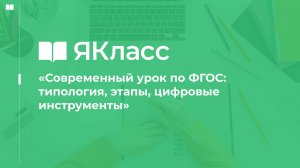 ЯКласс

«Современный урок по ФГОС: типология, этапы, цифровые инструменты»